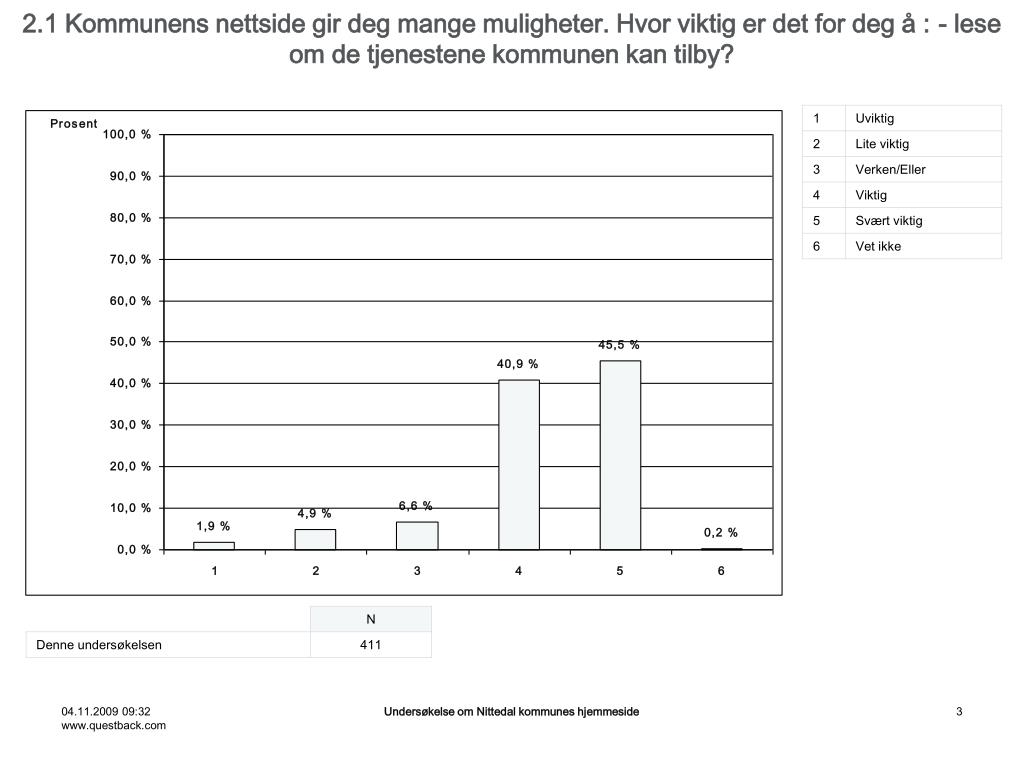 2.1 Kommunens nettside gir deg mange muligheter. Hvor viktig er det for deg å : - lese om de tjenestene kommunen kan tilby?

Prosent
100,0 %
90,0 %
80,0 %
70,0 %
60,0 %
50,0 %
40,0 %
30,0 %
20,0 %
10,0 %
0,0 %

1,9 %
4,9 %
6,6 %
40,9 %
45,5 %
0,2 %

1 2 3 4 5 6

| 1 | Uviktig |
|---|---|
| 2 | Lite viktig |
| 3 | Verken/Eller |
| 4 | Viktig |
| 5 | Svært viktig |
| 6 | Vet ikke |

| | N |
|---|---|
| Denne undersøkelsen | 411 |

04.11.2009 09:32
www.questback.com

Undersøkelse om Nittedal kommunes hjemmeside

3